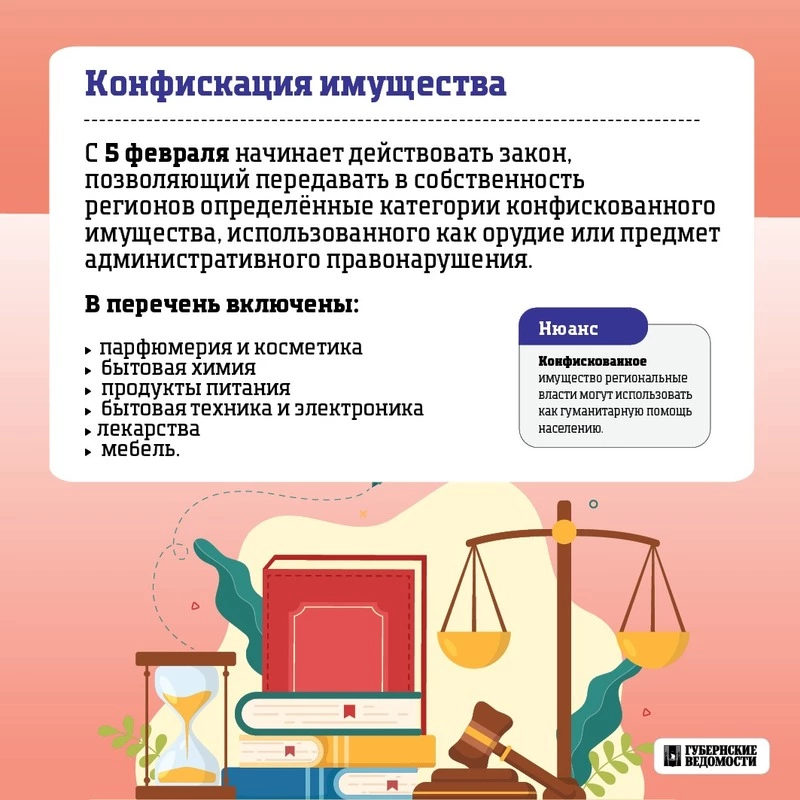 Конфискация имущества

С 5 февраля начинает действовать закон, позволяющий передавать в собственность регионов определённые категории конфискованного имущества, использованного как орудие или предмет административного правонарушения.

В перечень включены:

▸ парфюмерия и косметика
▸ бытовая химия
▸ продукты питания
▸ бытовая техника и электроника
▸ лекарства
▸ мебель.

Нюанс

Конфискованное имущество региональные власти могут использовать как гуманитарную помощь населению.

ГУБЕРНСКИЕ ВЕДОМОСТИ